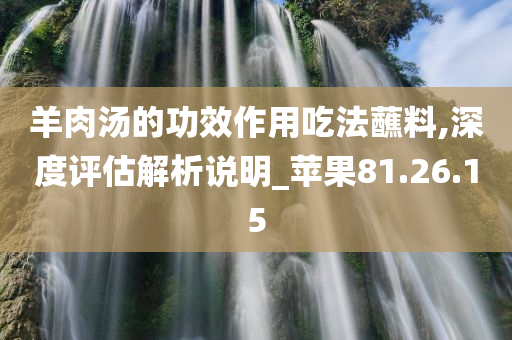 羊肉汤的功效作用吃法蘸料,深度评估解析说明_苹果81.26.15